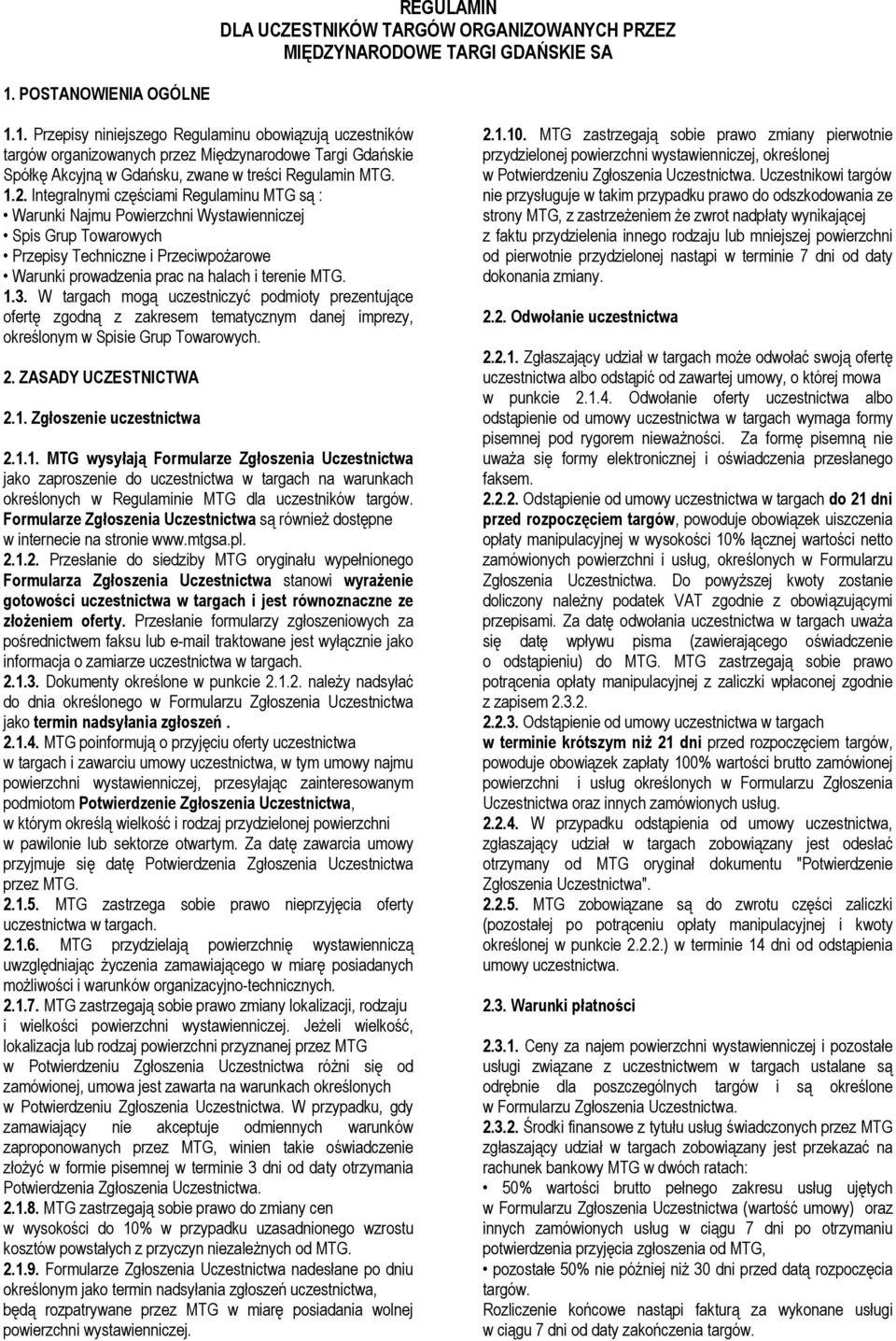 REGULAMIN
DLA UCZESTNIKÓW TARGÓW ORGANIZOWANYCH PRZEZ MIĘDZYNARODOWE TARGI GDAŃSKIE SA

1. POSTANOWIENIA OGÓLNE

1.1. Przepisy niniejszego Regulaminu obowiązują uczestników targów organizowanych przez Międzynarodowe Targi Gdańskie Spółkę Akcyjną w Gdańsku, zwane w treści Regulamin MTG.
1.2. Integralnymi częściami Regulaminu MTG są :
• Warunki Najmu Powierzchni Wystawienniczej
• Spis Grup Towarowych
• Przepisy Techniczne i Przeciwpożarowe
• Warunki prowadzenia prac na halach i terenie MTG.
1.3. W targach mogą uczestniczyć podmioty prezentujące ofertę zgodną z zakresem tematycznym danej imprezy, określonym w Spisie Grup Towarowych.

2. ZASADY UCZESTNICTWA

2.1. Zgłoszenie uczestnictwa

2.1.1. MTG wysyłają Formularze Zgłoszenia Uczestnictwa jako zaproszenie do uczestnictwa w targach na warunkach określonych w Regulaminie MTG dla uczestników targów. Formularze Zgłoszenia Uczestnictwa są również dostępne w internecie na stronie www.mtgsa.pl.
2.1.2. Przesłanie do siedziby MTG oryginału wypełnionego Formularza Zgłoszenia Uczestnictwa stanowi wyrażenie gotowości uczestnictwa w targach i jest równoznaczne ze złożeniem oferty. Przesłanie formularzy zgłoszeniowych za pośrednictwem faksu lub e-mail traktowane jest wyłącznie jako informacja o zamiarze uczestnictwa w targach.
2.1.3. Dokumenty określone w punkcie 2.1.2. należy nadsyłać do dnia określonego w Formularzu Zgłoszenia Uczestnictwa jako termin nadsyłania zgłoszeń .
2.1.4. MTG poinformują o przyjęciu oferty uczestnictwa w targach i zawarciu umowy uczestnictwa, w tym umowy najmu powierzchni wystawienniczej, przesyłając zainteresowanym podmiotom Potwierdzenie Zgłoszenia Uczestnictwa, w którym określą wielkość i rodzaj przydzielonej powierzchni w pawilonie lub sektorze otwartym. Za datę zawarcia umowy przyjmuje się datę Potwierdzenia Zgłoszenia Uczestnictwa przez MTG.
2.1.5. MTG zastrzega sobie prawo nieprzyjęcia oferty uczestnictwa w targach.
2.1.6. MTG przydzielają powierzchnię wystawienniczą uwzględniając życzenia zamawiającego w miarę posiadanych możliwości i warunków organizacyjno-technicznych.
2.1.7. MTG zastrzegają sobie prawo zmiany lokalizacji, rodzaju i wielkości powierzchni wystawienniczej. Jeżeli wielkość, lokalizacja lub rodzaj powierzchni przyznanej przez MTG w Potwierdzeniu Zgłoszenia Uczestnictwa różni się od zamówionej, umowa jest zawarta na warunkach określonych w Potwierdzeniu Zgłoszenia Uczestnictwa. W przypadku, gdy zamawiający nie akceptuje odmiennych warunków zaproponowanych przez MTG, winien takie oświadczenie złożyć w formie pisemnej w terminie 3 dni od daty otrzymania Potwierdzenia Zgłoszenia Uczestnictwa.
2.1.8. MTG zastrzegają sobie prawo do zmiany cen w wysokości do 10% w przypadku uzasadnionego wzrostu kosztów powstałych z przyczyn niezależnych od MTG.
2.1.9. Formularze Zgłoszenia Uczestnictwa nadesłane po dniu określonym jako termin nadsyłania zgłoszeń uczestnictwa, będą rozpatrywane przez MTG w miarę posiadania wolnej powierzchni wystawienniczej.

2.1.10. MTG zastrzegają sobie prawo zmiany pierwotnie przydzielonej powierzchni wystawienniczej, określonej w Potwierdzeniu Zgłoszenia Uczestnictwa. Uczestnikowi targów nie przysługuje w takim przypadku prawo do odszkodowania ze strony MTG, z zastrzeżeniem że zwrot nadpłaty wynikającej z faktu przydzielenia innego rodzaju lub mniejszej powierzchni od pierwotnie przydzielonej nastąpi w terminie 7 dni od daty dokonania zmiany.

2.2. Odwołanie uczestnictwa

2.2.1. Zgłaszający udział w targach może odwołać swoją ofertę uczestnictwa albo odstąpić od zawartej umowy, o której mowa w punkcie 2.1.4. Odwołanie oferty uczestnictwa albo odstąpienie od umowy uczestnictwa w targach wymaga formy pisemnej pod rygorem nieważności. Za formę pisemną nie uważa się formy elektronicznej i oświadczenia przesłanego faksem.
2.2.2. Odstąpienie od umowy uczestnictwa w targach do 21 dni przed rozpoczęciem targów, powoduje obowiązek uiszczenia opłaty manipulacyjnej w wysokości 10% łącznej wartości netto zamówionych powierzchni i usług, określonych w Formularzu Zgłoszenia Uczestnictwa. Do powyższej kwoty zostanie doliczony należny podatek VAT zgodnie z obowiązującymi przepisami. Za datę odwołania uczestnictwa w targach uważa się datę wpływu pisma (zawierającego oświadczenie o odstąpieniu) do MTG. MTG zastrzegają sobie prawo potrącenia opłaty manipulacyjnej z zaliczki wpłaconej zgodnie z zapisem 2.3.2.
2.2.3. Odstąpienie od umowy uczestnictwa w targach w terminie krótszym niż 21 dni przed rozpoczęciem targów, powoduje obowiązek zapłaty 100% wartości brutto zamówionej powierzchni i usług określonych w Formularzu Zgłoszenia Uczestnictwa oraz innych zamówionych usług.
2.2.4. W przypadku odstąpienia od umowy uczestnictwa, zgłaszający udział w targach zobowiązany jest odesłać otrzymany od MTG oryginał dokumentu "Potwierdzenie Zgłoszenia Uczestnictwa".
2.2.5. MTG zobowiązane są do zwrotu części zaliczki (pozostałej po potrąceniu opłaty manipulacyjnej i kwoty określonej w punkcie 2.2.2.) w terminie 14 dni od odstąpienia umowy uczestnictwa.

2.3. Warunki płatności

2.3.1. Ceny za najem powierzchni wystawienniczej i pozostałe usługi związane z uczestnictwem w targach ustalane są odrębnie dla poszczególnych targów i są określone w Formularzu Zgłoszenia Uczestnictwa.
2.3.2. Środki finansowe z tytułu usług świadczonych przez MTG zgłaszający udział w targach zobowiązany jest przekazać na rachunek bankowy MTG w dwóch ratach:
• 50% wartości brutto pełnego zakresu usług ujętych w Formularzu Zgłoszenia Uczestnictwa (wartość umowy) oraz innych zamówionych usług w ciągu 7 dni po otrzymaniu potwierdzenia przyjęcia zgłoszenia od MTG,
• pozostałe 50% nie później niż 30 dni przed datą rozpoczęcia targów.
Rozliczenie końcowe nastąpi fakturą za wykonane usługi w ciągu 7 dni od daty zakończenia targów.